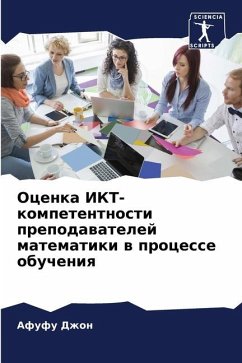 SCIENCIA SCRIPTS

Оценка ИКТ-компетентности преподавателей математики в процессе обучения

Афуфу Джон